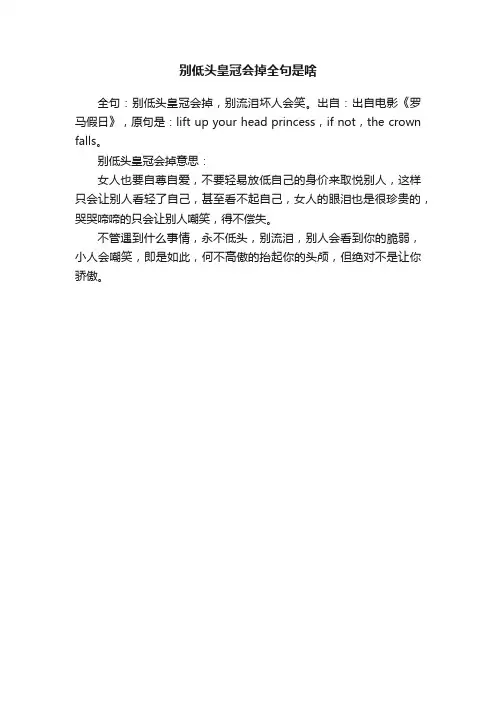 别低头皇冠会掉全句是啥

全句：别低头皇冠会掉，别流泪坏人会笑。出自：出自电影《罗马假日》，原句是：lift up your head princess，if not，the crown falls。

别低头皇冠会掉意思：

女人也要自尊自爱，不要轻易放低自己的身价来取悦别人，这样只会让别人看轻了自己，甚至看不起自己，女人的眼泪也是很珍贵的，哭哭啼啼的只会让别人嘲笑，得不偿失。

不管遇到什么事情，永不低头，别流泪，别人会看到你的脆弱，小人会嘲笑，即是如此，何不高傲的抬起你的头颅，但绝对不是让你骄傲。